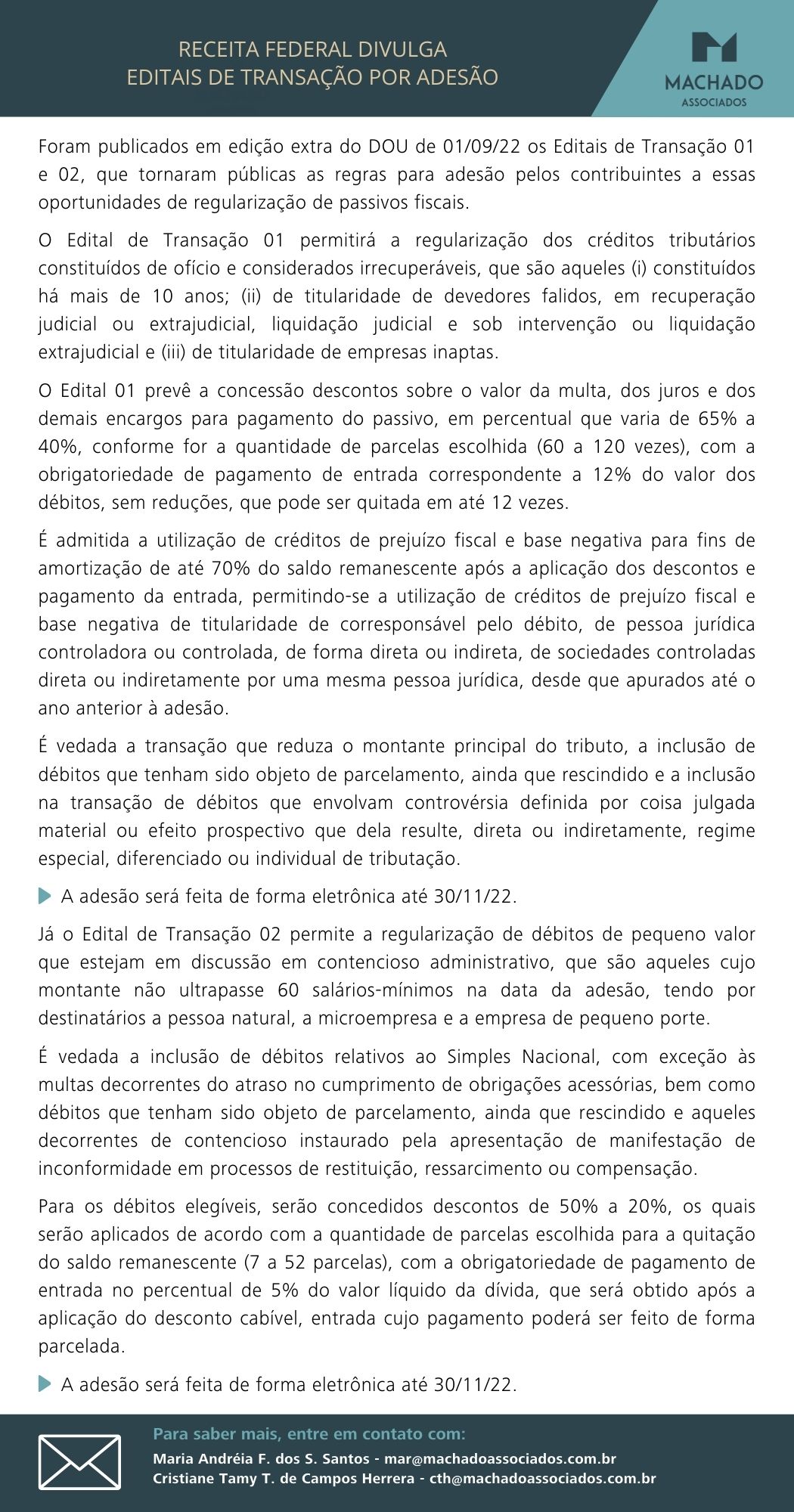 RECEITA FEDERAL DIVULGA
EDITAIS DE TRANSAÇÃO POR ADESÃO

MACHADO
ASSOCIADOS

Foram publicados em edição extra do DOU de 01/09/22 os Editais de Transação 01 e 02, que tornaram públicas as regras para adesão pelos contribuintes a essas oportunidades de regularização de passivos fiscais.

O Edital de Transação 01 permitirá a regularização dos créditos tributários constituídos de ofício e considerados irrecuperáveis, que são aqueles (i) constituídos há mais de 10 anos; (ii) de titularidade de devedores falidos, em recuperação judicial ou extrajudicial, liquidação judicial e sob intervenção ou liquidação extrajudicial e (iii) de titularidade de empresas inaptas.

O Edital 01 prevê a concessão descontos sobre o valor da multa, dos juros e dos demais encargos para pagamento do passivo, em percentual que varia de 65% a 40%, conforme for a quantidade de parcelas escolhida (60 a 120 vezes), com a obrigatoriedade de pagamento de entrada correspondente a 12% do valor dos débitos, sem reduções, que pode ser quitada em até 12 vezes.

É admitida a utilização de créditos de prejuízo fiscal e base negativa para fins de amortização de até 70% do saldo remanescente após a aplicação dos descontos e pagamento da entrada, permitindo-se a utilização de créditos de prejuízo fiscal e base negativa de titularidade de corresponsável pelo débito, de pessoa jurídica controladora ou controlada, de forma direta ou indireta, de sociedades controladas direta ou indiretamente por uma mesma pessoa jurídica, desde que apurados até o ano anterior à adesão.

É vedada a transação que reduza o montante principal do tributo, a inclusão de débitos que tenham sido objeto de parcelamento, ainda que rescindido e a inclusão na transação de débitos que envolvam controvérsia definida por coisa julgada material ou efeito prospectivo que dela resulte, direta ou indiretamente, regime especial, diferenciado ou individual de tributação.

A adesão será feita de forma eletrônica até 30/11/22.

Já o Edital de Transação 02 permite a regularização de débitos de pequeno valor que estejam em discussão em contencioso administrativo, que são aqueles cujo montante não ultrapasse 60 salários-mínimos na data da adesão, tendo por destinatários a pessoa natural, a microempresa e a empresa de pequeno porte.

É vedada a inclusão de débitos relativos ao Simples Nacional, com exceção às multas decorrentes do atraso no cumprimento de obrigações acessórias, bem como débitos que tenham sido objeto de parcelamento, ainda que rescindido e aqueles decorrentes de contencioso instaurado pela apresentação de manifestação de inconformidade em processos de restituição, ressarcimento ou compensação.

Para os débitos elegíveis, serão concedidos descontos de 50% a 20%, os quais serão aplicados de acordo com a quantidade de parcelas escolhida para a quitação do saldo remanescente (7 a 52 parcelas), com a obrigatoriedade de pagamento de entrada no percentual de 5% do valor líquido da dívida, que será obtido após a aplicação do desconto cabível, entrada cujo pagamento poderá ser feito de forma parcelada.

A adesão será feita de forma eletrônica até 30/11/22.

Para saber mais, entre em contato com:
Maria Andréia F. dos S. Santos - mar@machadoassociados.com.br
Cristiane Tamy T. de Campos Herrera - cth@machadoassociados.com.br